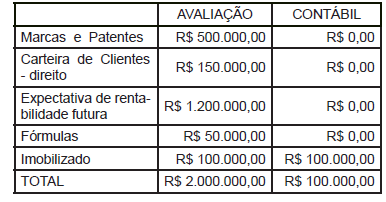 | | AVALIAÇÃO | CONTÁBIL |
|---|---|---|
| Marcas e Patentes | R$ 500.000,00 | R$ 0,00 |
| Carteira de Clientes - direito | R$ 150.000,00 | R$ 0,00 |
| Expectativa de rentabilidade futura | R$ 1.200.000,00 | R$ 0,00 |
| Fórmulas | R$ 50.000,00 | R$ 0,00 |
| Imobilizado | R$ 100.000,00 | R$ 100.000,00 |
| TOTAL | R$ 2.000.000,00 | R$ 100.000,00 |